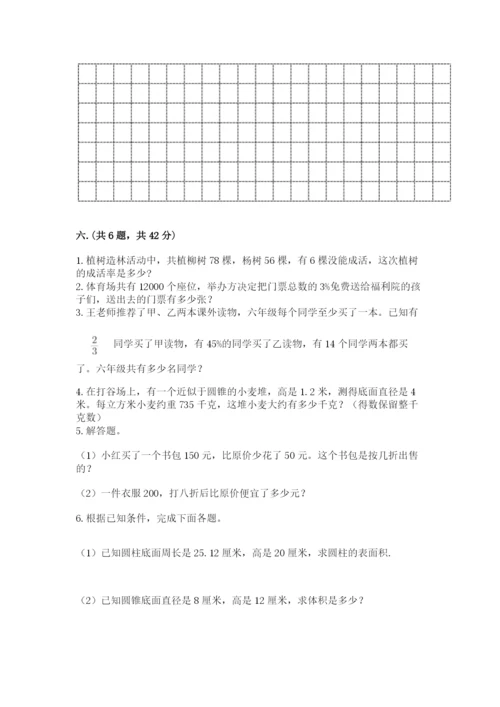 六.(共6题，共42分)

1.植树造林活动中，共植柳树78棵，杨树56棵，有6棵没能成活，这次植树的成活率是多少？
2.体育场共有12000个座位，举办方决定把门票总数的3%免费送给福利院的孩子们，送出去的门票有多少张？
3.王老师推荐了甲、乙两本课外读物，六年级每个同学至少买了一本。已知有

$\frac{2}{3}$ 同学买了甲读物，有45%的同学买了乙读物，有14个同学两本都买了。六年级共有多少名同学？

4.在打谷场上，有一个近似于圆锥的小麦堆，高是1.2米，测得底面直径是4米。每立方米小麦约重735千克，这堆小麦大约有多少千克？（得数保留整千克数）
5.解答题。

（1）小红买了一个书包150元，比原价少花了50元。这个书包是按几折出售的？

（2）一件衣服200，打八折后比原价便宜了多少元？

6.根据已知条件，完成下面各题。

（1）已知圆柱底面周长是25.12厘米，高是20厘米，求圆柱的表面积.

（2）已知圆锥底面直径是8厘米，高是12厘米，求体积是多少？